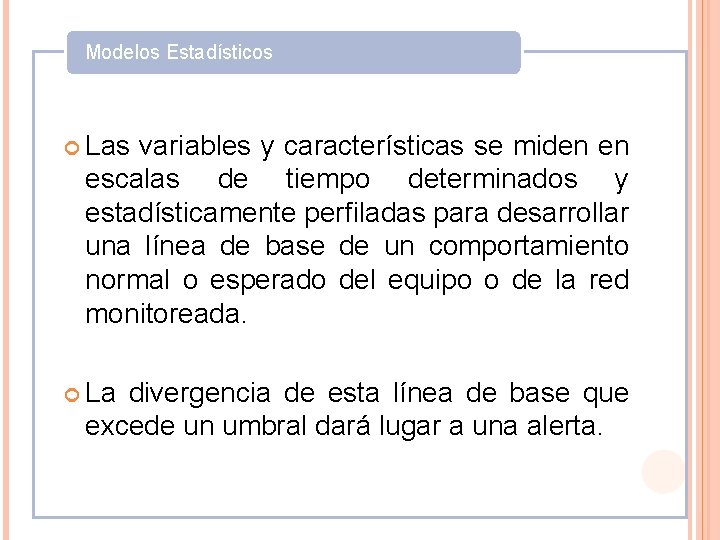 Modelos Estadísticos

Las variables y características se miden en escalas de tiempo determinados y estadísticamente perfiladas para desarrollar una línea de base de un comportamiento normal o esperado del equipo o de la red monitoreada.

La divergencia de esta línea de base que excede un umbral dará lugar a una alerta.